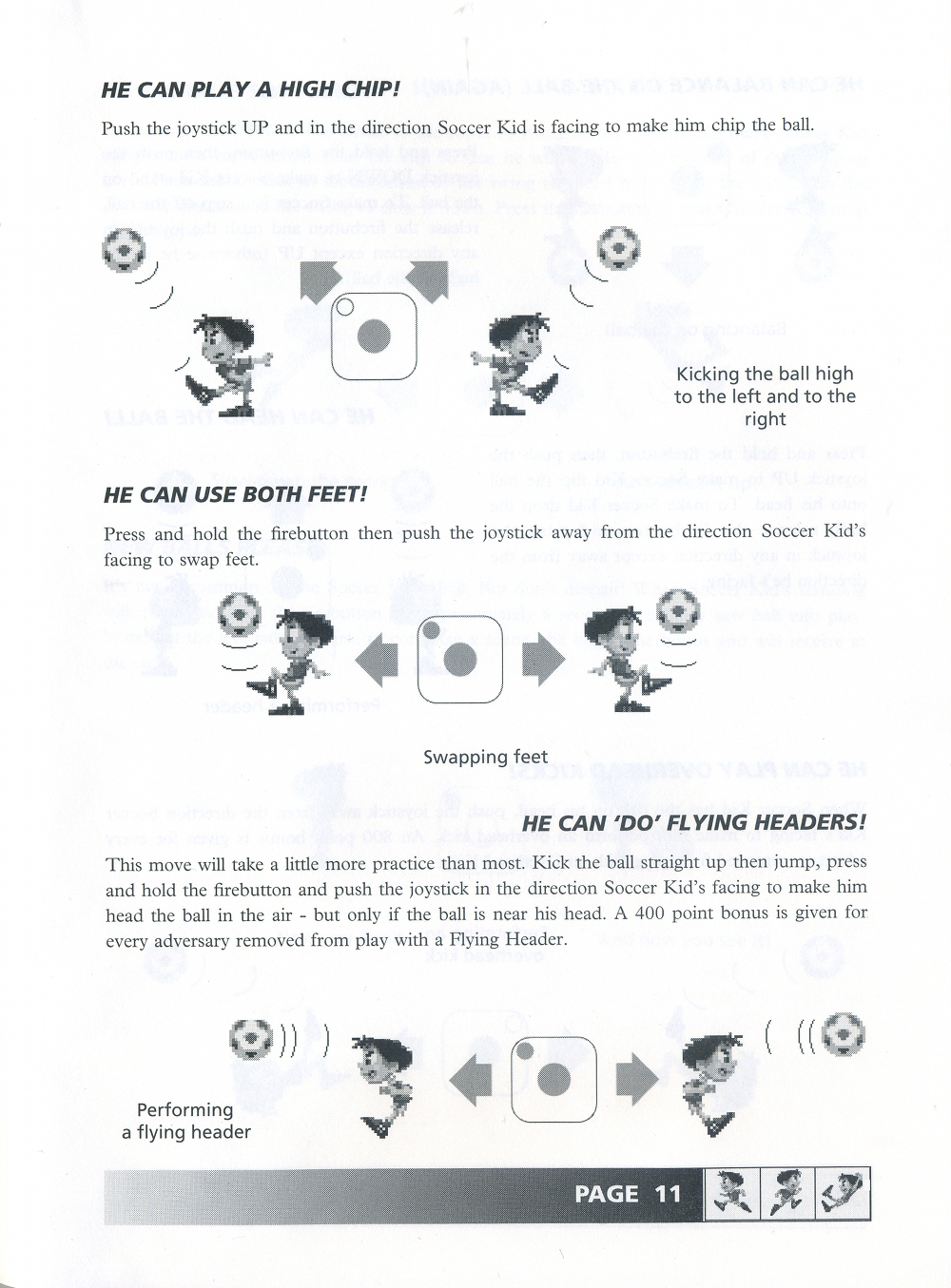 HE CAN PLAY A HIGH CHIP!

Push the joystick UP and in the direction Soccer Kid is facing to make him chip the ball.

Kicking the ball high to the left and to the right

HE CAN USE BOTH FEET!

Press and hold the firebutton then push the joystick away from the direction Soccer Kid's facing to swap feet.

Swapping feet

HE CAN 'DO' FLYING HEADERS!

This move will take a little more practice than most. Kick the ball straight up then jump, press and hold the firebutton and push the joystick in the direction Soccer Kid's facing to make him head the ball in the air - but only if the ball is near his head. A 400 point bonus is given for every adversary removed from play with a Flying Header.

Performing a flying header

PAGE 11